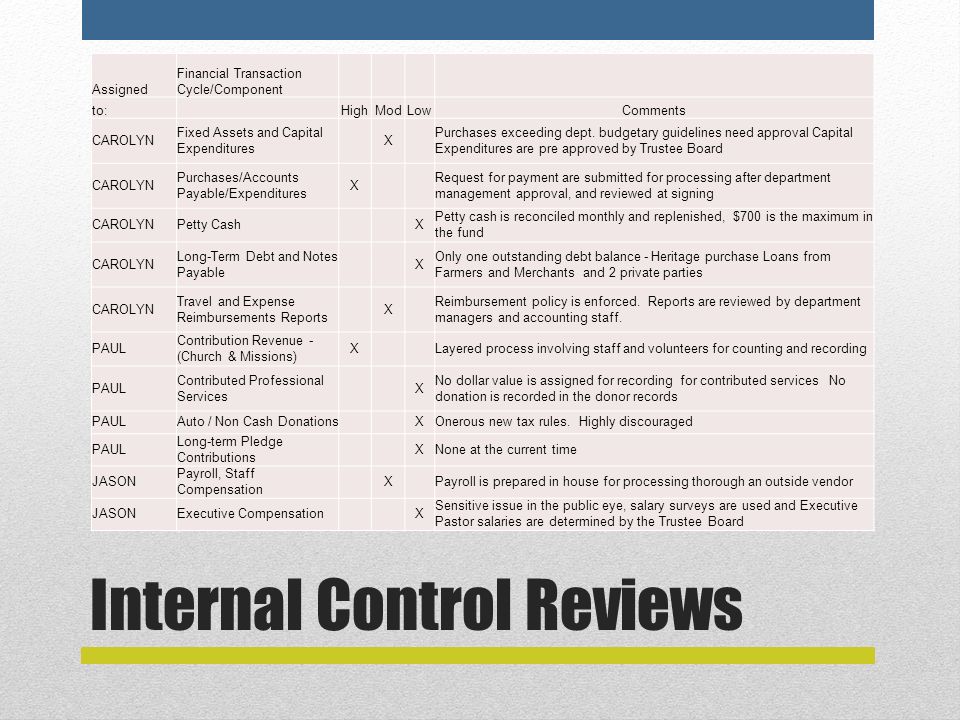 | Assigned to: | Financial Transaction Cycle/Component | High | Mod | Low | Comments |
|---|---|---|---|---|---|
| CAROLYN | Fixed Assets and Capital Expenditures | | X | | Purchases exceeding dept. budgetary guidelines need approval Capital Expenditures are pre approved by Trustee Board |
| CAROLYN | Purchases/Accounts Payable/Expenditures | X | | | Request for payment are submitted for processing after department management approval, and reviewed at signing |
| CAROLYN | Petty Cash | | | X | Petty cash is reconciled monthly and replenished, $700 is the maximum in the fund |
| CAROLYN | Long-Term Debt and Notes Payable | | | X | Only one outstanding debt balance - Heritage purchase Loans from Farmers and Merchants and 2 private parties |
| CAROLYN | Travel and Expense Reimbursements Reports | | X | | Reimbursement policy is enforced. Reports are reviewed by department managers and accounting staff. |
| PAUL | Contribution Revenue - (Church & Missions) | X | | | Layered process involving staff and volunteers for counting and recording |
| PAUL | Contributed Professional Services | | | X | No dollar value is assigned for recording for contributed services No donation is recorded in the donor records |
| PAUL | Auto / Non Cash Donations | | | X | Onerous new tax rules. Highly discouraged |
| PAUL | Long-term Pledge Contributions | | | X | None at the current time |
| JASON | Payroll, Staff Compensation | | X | | Payroll is prepared in house for processing thorough an outside vendor |
| JASON | Executive Compensation | | | X | Sensitive issue in the public eye, salary surveys are used and Executive Pastor salaries are determined by the Trustee Board |

Internal Control Reviews